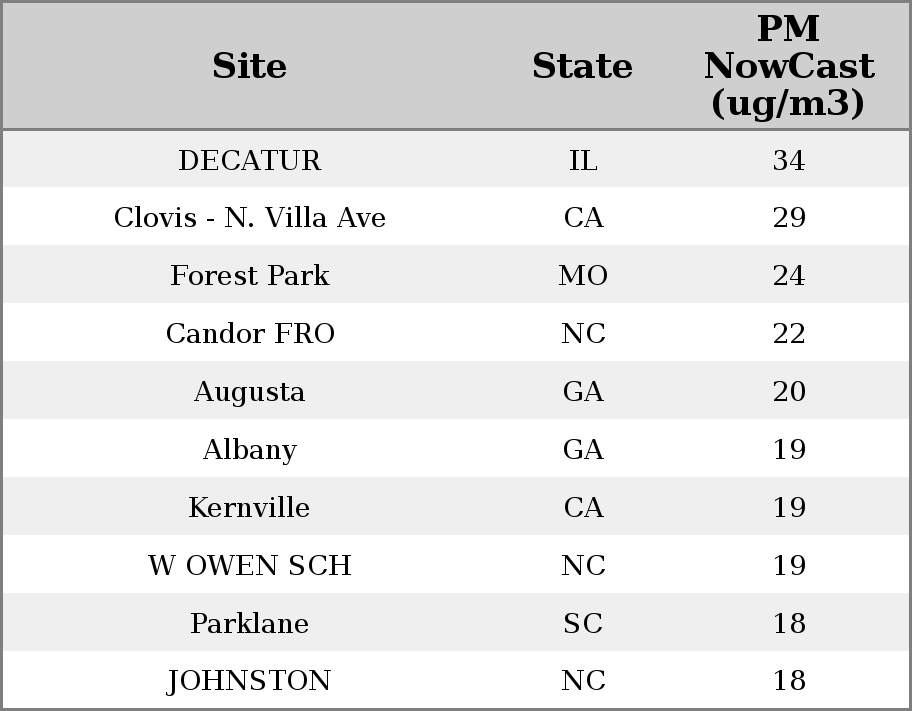 | Site | State | PM NowCast (ug/m3) |
|---|---|---|
| DECATUR | IL | 34 |
| Clovis - N. Villa Ave | CA | 29 |
| Forest Park | MO | 24 |
| Candor FRO | NC | 22 |
| Augusta | GA | 20 |
| Albany | GA | 19 |
| Kernville | CA | 19 |
| W OWEN SCH | NC | 19 |
| Parklane | SC | 18 |
| JOHNSTON | NC | 18 |